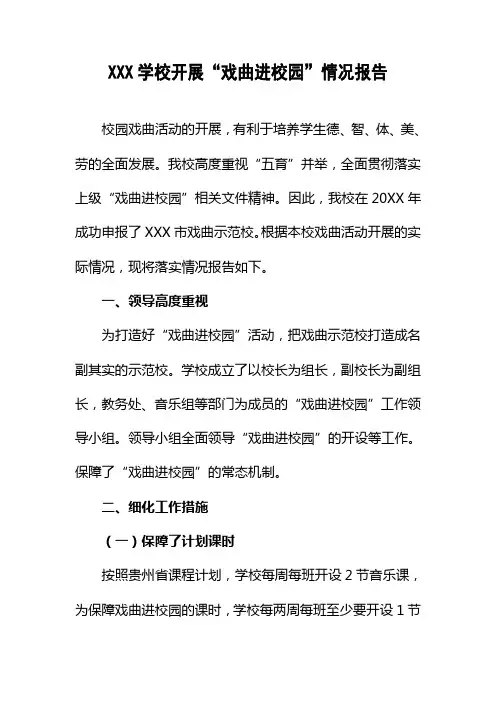 XXX 学校开展“戏曲进校园”情况报告

校园戏曲活动的开展，有利于培养学生德、智、体、美、劳的全面发展。我校高度重视“五育”并举，全面贯彻落实上级“戏曲进校园”相关文件精神。因此，我校在 20XX 年成功申报了 XXX 市戏曲示范校。根据本校戏曲活动开展的实际情况，现将落实情况报告如下。

一、领导高度重视

为打造好“戏曲进校园”活动，把戏曲示范校打造成名副其实的示范校。学校成立了以校长为组长，副校长为副组长，教务处、音乐组等部门为成员的“戏曲进校园”工作领导小组。领导小组全面领导“戏曲进校园”的开设等工作。保障了“戏曲进校园”的常态机制。

二、细化工作措施

（一）保障了计划课时

按照贵州省课程计划，学校每周每班开设 2 节音乐课，为保障戏曲进校园的课时，学校每两周每班至少要开设 1 节